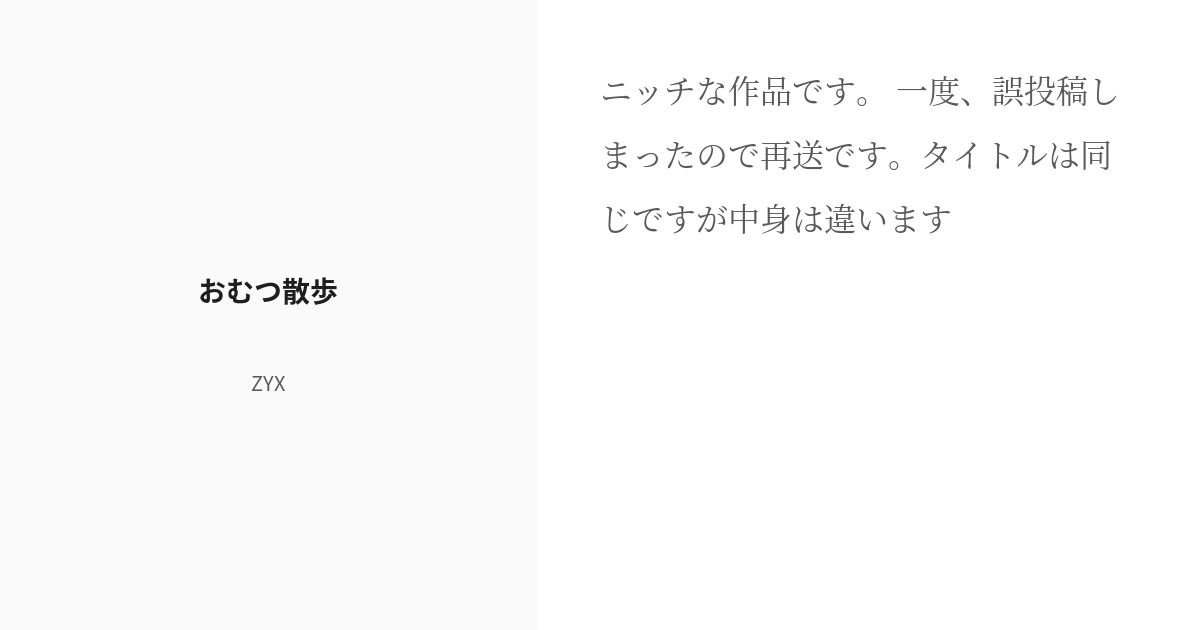 おむつ散歩

ZYX

ニッチな作品です。 一度、誤投稿しまったので再送です。タイトルは同じですが中身は違います